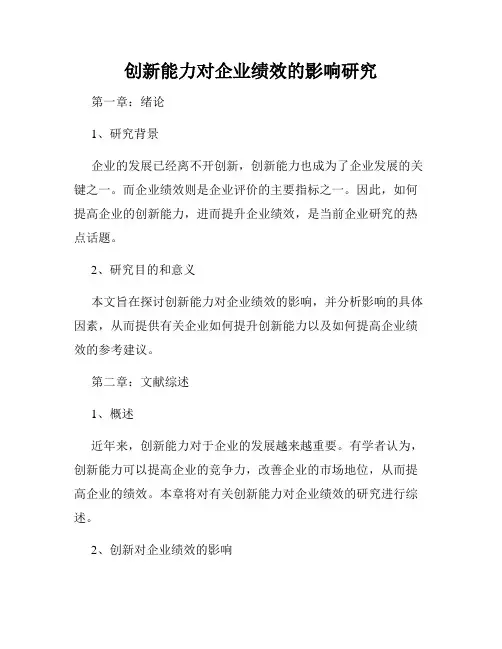 创新能力对企业绩效的影响研究

第一章：绪论

1、研究背景

企业的发展已经离不开创新，创新能力也成为了企业发展的关键之一。而企业绩效则是企业评价的主要指标之一。因此，如何提高企业的创新能力，进而提升企业绩效，是当前企业研究的热点话题。

2、研究目的和意义

本文旨在探讨创新能力对企业绩效的影响，并分析影响的具体因素，从而提供有关企业如何提升创新能力以及如何提高企业绩效的参考建议。

第二章：文献综述

1、概述

近年来，创新能力对于企业的发展越来越重要。有学者认为，创新能力可以提高企业的竞争力，改善企业的市场地位，从而提高企业的绩效。本章将对有关创新能力对企业绩效的研究进行综述。

2、创新对企业绩效的影响